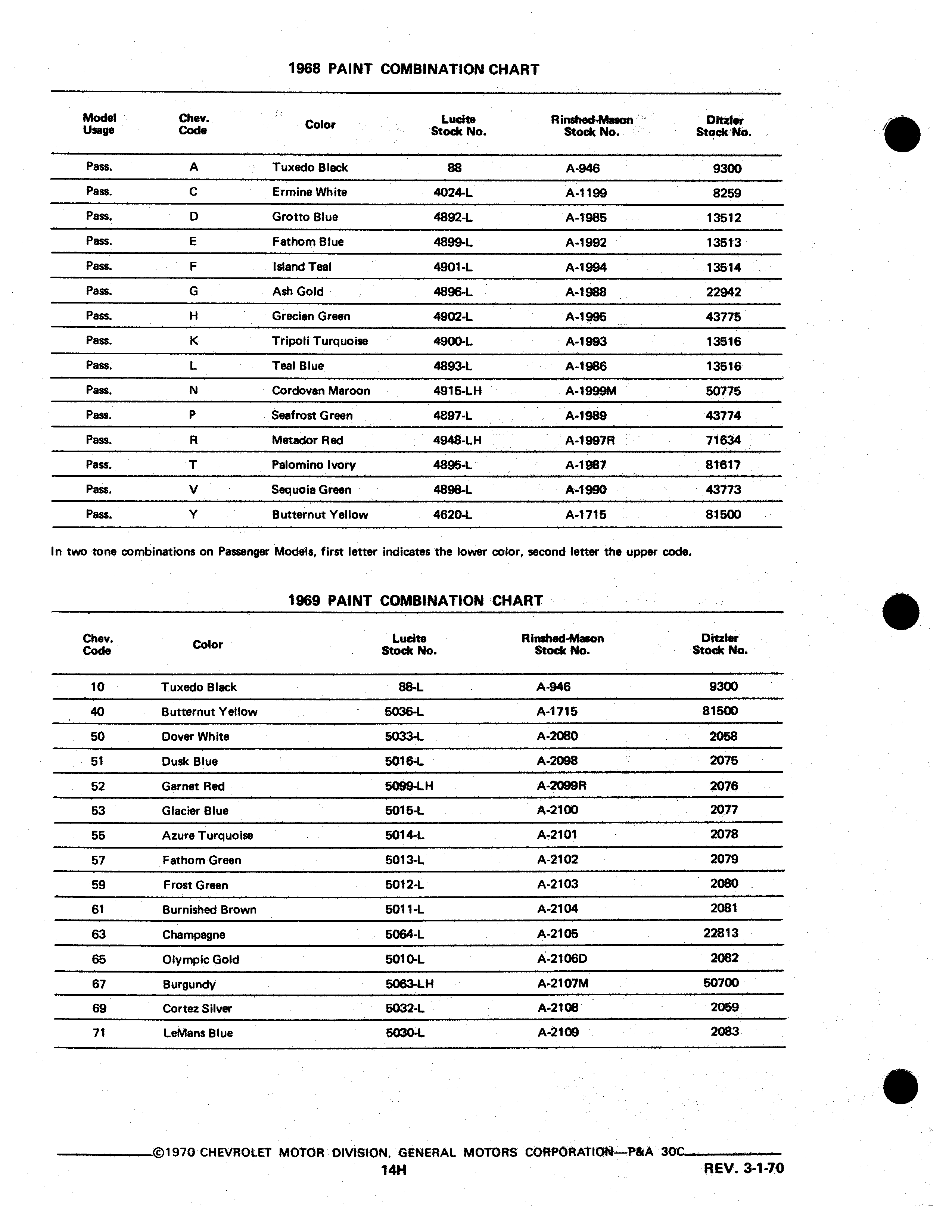 1968 PAINT COMBINATION CHART

| Model Usage | Chev. Code | Color | Lucite Stock No. | Rinshed-Mason Stock No. | Ditzler Stock No. |
|---|---|---|---|---|---|
| Pass. | A | Tuxedo Black | 88 | A-946 | 9300 |
| Pass. | C | Ermine White | 4024-L | A-1199 | 8259 |
| Pass. | D | Grotto Blue | 4892-L | A-1985 | 13512 |
| Pass. | E | Fathom Blue | 4899-L | A-1992 | 13513 |
| Pass. | F | Island Teal | 4901-L | A-1994 | 13514 |
| Pass. | G | Ash Gold | 4896-L | A-1988 | 22942 |
| Pass. | H | Grecian Green | 4902-L | A-1995 | 43775 |
| Pass. | K | Tripoli Turquoise | 4900-L | A-1993 | 13516 |
| Pass. | L | Teal Blue | 4893-L | A-1986 | 13516 |
| Pass. | N | Cordovan Maroon | 4915-LH | A-1999M | 50775 |
| Pass. | P | Seafrost Green | 4897-L | A-1989 | 43774 |
| Pass. | R | Metador Red | 4948-LH | A-1997R | 71634 |
| Pass. | T | Palomino Ivory | 4895-L | A-1987 | 81617 |
| Pass. | V | Sequoia Green | 4898-L | A-1990 | 43773 |
| Pass. | Y | Butternut Yellow | 4620-L | A-1715 | 81500 |

In two tone combinations on Passenger Models, first letter indicates the lower color, second letter the upper code.

1969 PAINT COMBINATION CHART

| Chev. Code | Color | Lucite Stock No. | Rinshed-Mason Stock No. | Ditzler Stock No. |
|---|---|---|---|---|
| 10 | Tuxedo Black | 88-L | A-946 | 9300 |
| 40 | Butternut Yellow | 5036-L | A-1715 | 81500 |
| 50 | Dover White | 5033-L | A-2080 | 2058 |
| 51 | Dusk Blue | 5016-L | A-2098 | 2075 |
| 52 | Garnet Red | 5099-LH | A-2099R | 2076 |
| 53 | Glacier Blue | 5015-L | A-2100 | 2077 |
| 55 | Azure Turquoise | 5014-L | A-2101 | 2078 |
| 57 | Fathom Green | 5013-L | A-2102 | 2079 |
| 59 | Frost Green | 5012-L | A-2103 | 2080 |
| 61 | Burnished Brown | 5011-L | A-2104 | 2081 |
| 63 | Champagne | 5064-L | A-2105 | 22813 |
| 65 | Olympic Gold | 5010-L | A-2106D | 2082 |
| 67 | Burgundy | 5063-LH | A-2107M | 50700 |
| 69 | Cortez Silver | 5032-L | A-2108 | 2059 |
| 71 | LeMans Blue | 5030-L | A-2109 | 2083 |

©1970 CHEVROLET MOTOR DIVISION, GENERAL MOTORS CORPORATION—P&A 30C
14H
REV. 3-1-70